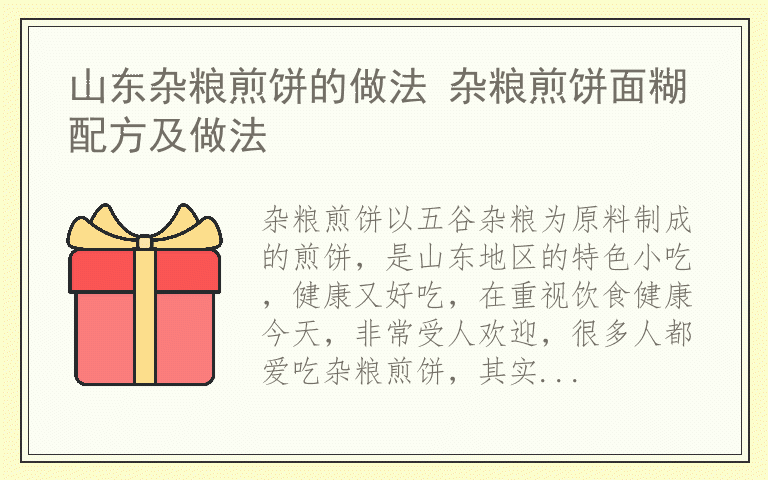 山东杂粮煎饼的做法 杂粮煎饼面糊配方及做法

杂粮煎饼以五谷杂粮为原料制成的煎饼，是山东地区的特色小吃，健康又好吃，在重视饮食健康今天，非常受人欢迎，很多人都爱吃杂粮煎饼，其实...